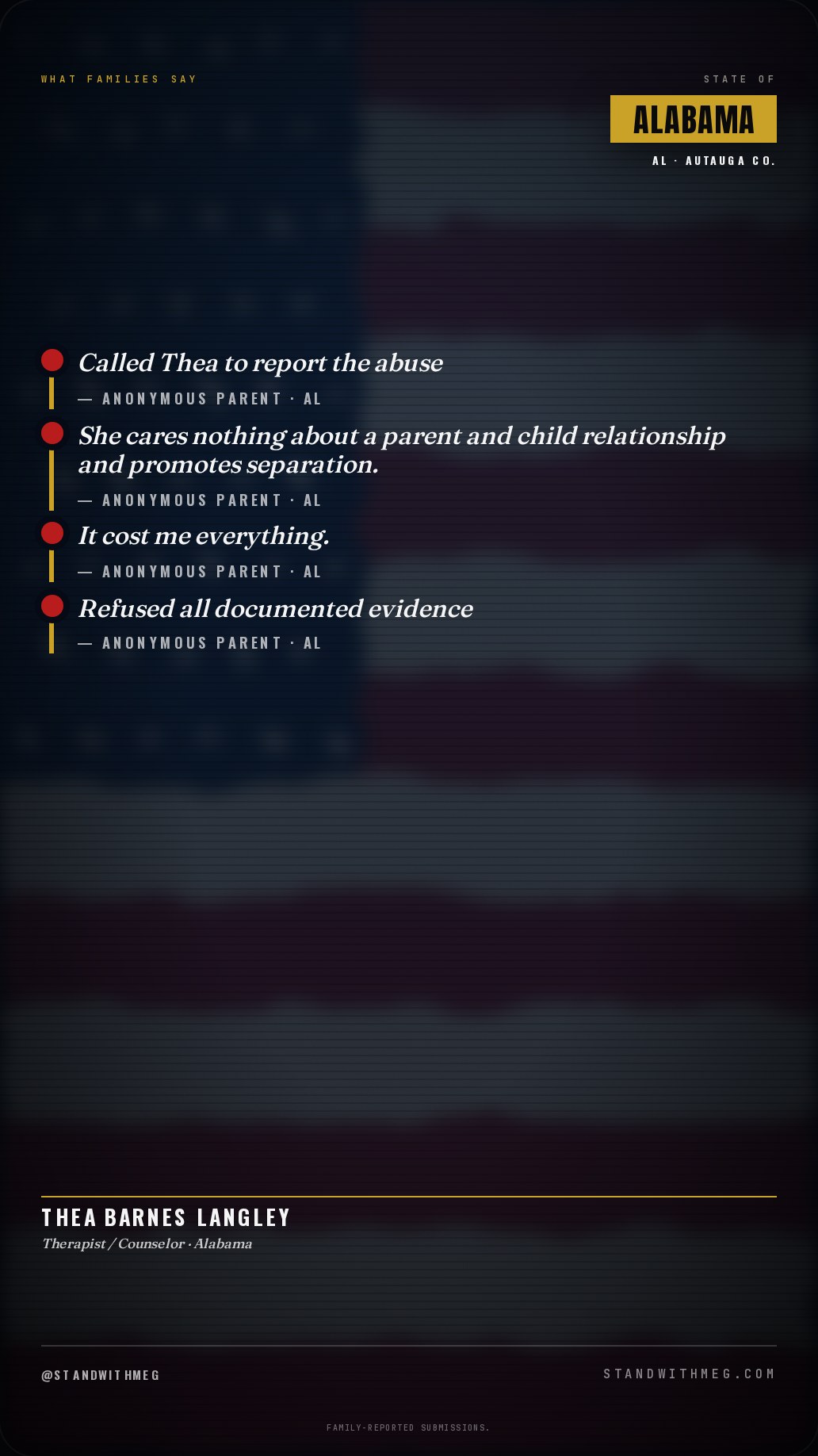 WHAT FAMILIES SAY

STATE OF

ALABAMA

AL · AUTAUGA CO.

Called Thea to report the abuse

— ANONYMOUS PARENT · AL

She cares nothing about a parent and child relationship and promotes separation.

— ANONYMOUS PARENT · AL

It cost me everything.

— ANONYMOUS PARENT · AL

Refused all documented evidence

— ANONYMOUS PARENT · AL

THEA BARNES LANGLEY

Therapist / Counselor · Alabama

@STANDWITHMEG

STANDWITHMEG.COM

FAMILY-REPORTED SUBMISSIONS.